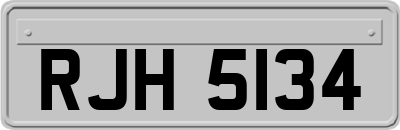 RJH 5134